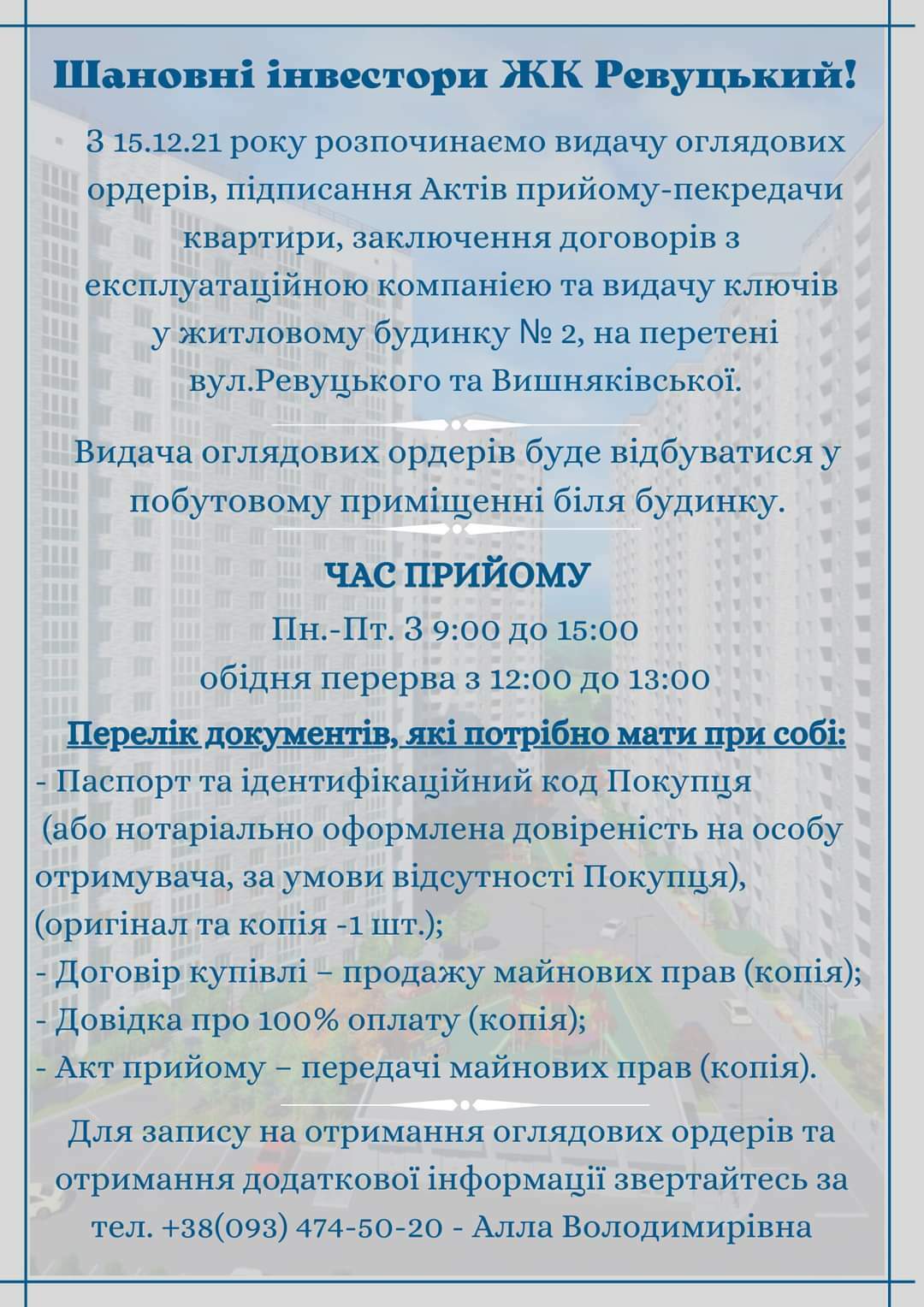 Шановні інвестори ЖК Ревуцький!

З 15.12.21 року розпочинаємо видачу оглядових ордерів, підписання Актів прийому-пекредачи квартири, заключення договорів з експлуатаційною компанією та видачу ключів у житловому будинку № 2, на перетені вул.Ревуцького та Вишняківської.

Видача оглядових ордерів буде відбуватися у побутовому приміщенні біля будинку.

ЧАС ПРИЙОМУ
Пн.-Пт. З 9:00 до 15:00
обідня перерва з 12:00 до 13:00

Перелік документів, які потрібно мати при собі:
- Паспорт та ідентифікаційний код Покупця (або нотаріально оформлена довіреність на особу отримувача, за умови відсутності Покупця), (оригінал та копія -1 шт.);
- Договір купівлі – продажу майнових прав (копія);
- Довідка про 100% оплату (копія);
- Акт прийому – передачі майнових прав (копія).

Для запису на отримання оглядових ордерів та отримання додаткової інформації звертайтесь за тел. +38(093) 474-50-20 - Алла Володимирівна